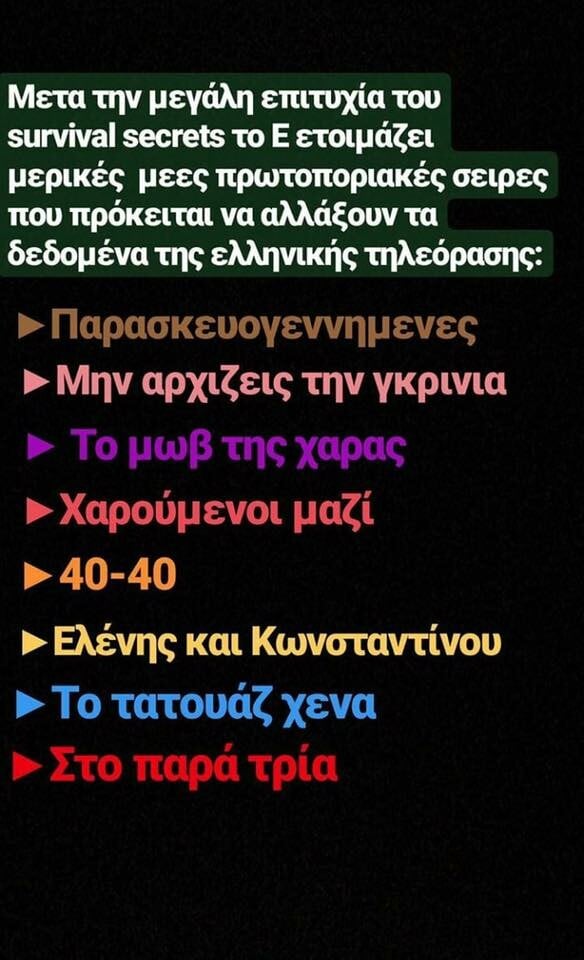 Μετα την μεγάλη επιτυχία του survival secrets το Ε ετοιμάζει μερικές μεες πρωτοποριακές σειρες που πρόκειται να αλλάξουν τα δεδομένα της ελληνικής τηλεόρασης:

►Παρασκευογεννημενες
►Μην αρχιζεις την γκρινια
► Το μωβ της χαρας
►Χαρούμενοι μαζί
►40-40
►Ελένης και Κωνσταντίνου
►Το τατουάζ χενα
►Στο παρά τρία